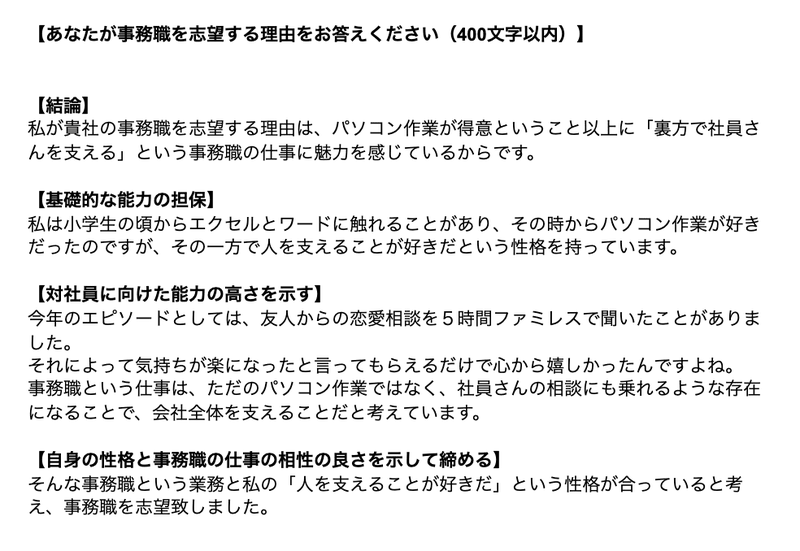 【あなたが事務職を志望する理由をお答えください（400文字以内）】

【結論】
私が貴社の事務職を志望する理由は、パソコン作業が得意ということ以上に「裏方で社員さんを支える」という事務職の仕事に魅力を感じているからです。

【基礎的な能力の担保】
私は小学生の頃からエクセルとワードに触れることがあり、その時からパソコン作業が好きだったのですが、その一方で人を支えることが好きだという性格を持っています。

【対社員に向けた能力の高さを示す】
今年のエピソードとしては、友人からの恋愛相談を５時間ファミレスで聞いたことがありました。
それによって気持ちが楽になったと言ってもらえるだけで心から嬉しかったんですよね。
事務職という仕事は、ただのパソコン作業ではなく、社員さんの相談にも乗れるような存在になることで、会社全体を支えることだと考えています。

【自身の性格と事務職の仕事の相性の良さを示して締める】
そんな事務職という業務と私の「人を支えることが好きだ」という性格が合っていると考え、事務職を志望致しました。